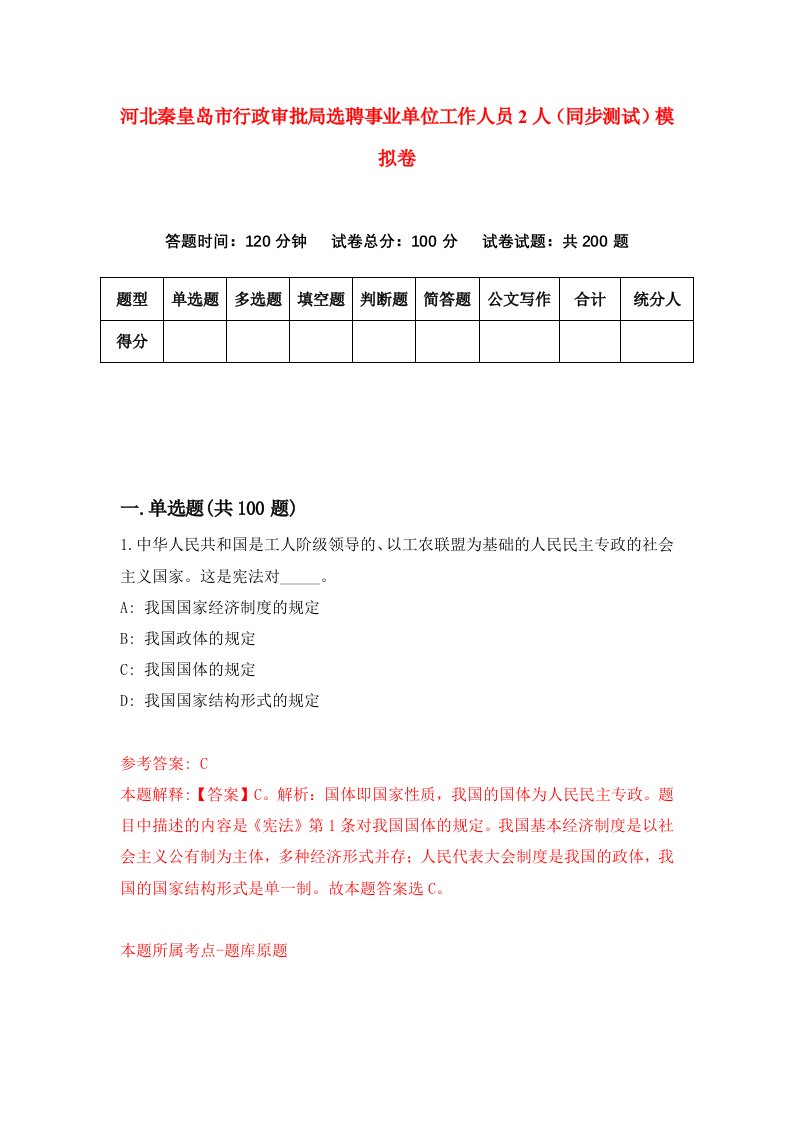 河北秦皇岛市行政审批局选聘事业单位工作人员2人（同步测试）模拟卷

答题时间：120分钟　试卷总分：100分　试卷试题：共200题

| 题型 | 单选题 | 多选题 | 填空题 | 判断题 | 简答题 | 公文写作 | 合计 | 统分人 |
|---|---|---|---|---|---|---|---|---|
| 得分 | | | | | | | | |

一.单选题(共100题)

1.中华人民共和国是工人阶级领导的、以工农联盟为基础的人民民主专政的社会主义国家。这是宪法对_____。

A: 我国国家经济制度的规定

B: 我国政体的规定

C: 我国国体的规定

D: 我国国家结构形式的规定

参考答案: C

本题解释:【答案】C。解析：国体即国家性质，我国的国体为人民民主专政。题目中描述的内容是《宪法》第1条对我国国体的规定。我国基本经济制度是以社会主义公有制为主体，多种经济形式并存；人民代表大会制度是我国的政体，我国的国家结构形式是单一制。故本题答案选C。

本题所属考点-题库原题